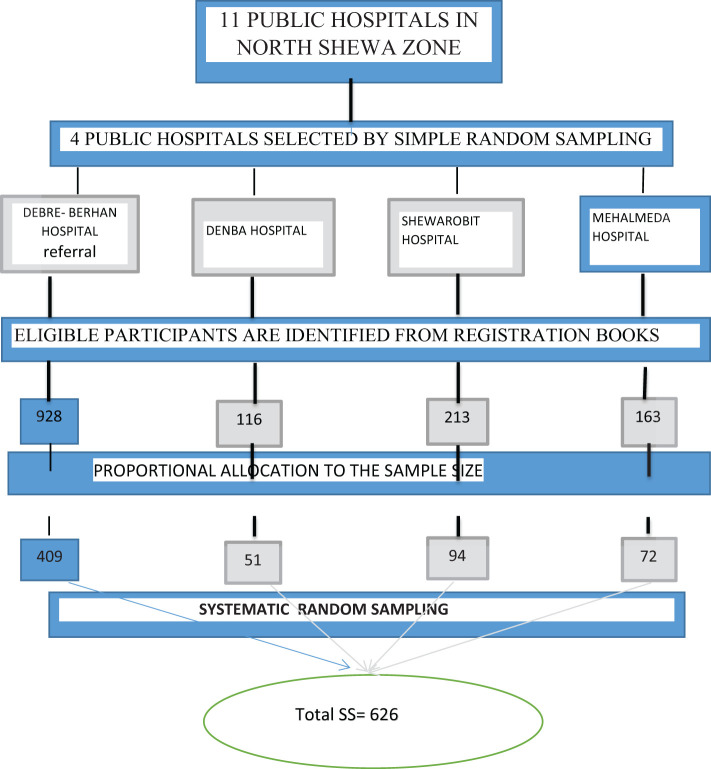 11 PUBLIC HOSPITALS IN NORTH SHEWA ZONE

4 PUBLIC HOSPITALS SELECTED BY SIMPLE RANDOM SAMPLING

DEBRE- BERHAN HOSPITAL referral

DENBA HOSPITAL

SHEWAROBIT HOSPITAL

MEHALMEDA HOSPITAL

ELIGIBLE PARTICIPANTS ARE IDENTIFIED FROM REGISTRATION BOOKS

928

116

213

163

PROPORTIONAL ALLOCATION TO THE SAMPLE SIZE

409

51

94

72

SYSTEMATIC RANDOM SAMPLING

Total SS= 626